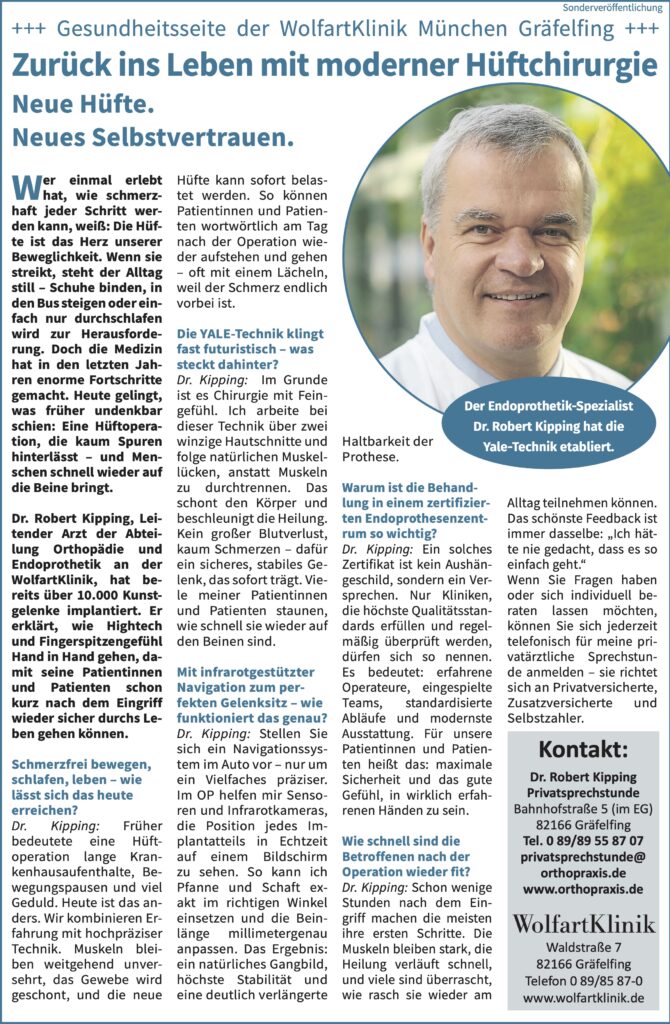 Sonderveröffentlichung

+++ Gesundheitsseite der WolfartKlinik München Gräfelfing +++

Zurück ins Leben mit moderner Hüftchirurgie

Neue Hüfte.
Neues Selbstvertrauen.

Wer einmal erlebt hat, wie schmerzhaft jeder Schritt werden kann, weiß: Die Hüfte ist das Herz unserer Beweglichkeit. Wenn sie streikt, steht der Alltag still – Schuhe binden, in den Bus steigen oder einfach nur durchschlafen wird zur Herausforderung. Doch die Medizin hat in den letzten Jahren enorme Fortschritte gemacht. Heute gelingt, was früher undenkbar schien: Eine Hüftoperation, die kaum Spuren hinterlässt – und Menschen schnell wieder auf die Beine bringt.

Dr. Robert Kipping, Leitender Arzt der Abteilung Orthopädie und Endoprothetik an der WolfartKlinik, hat bereits über 10.000 Kunstgelenke implantiert. Er erklärt, wie Hightech und Fingerspitzengefühl Hand in Hand gehen, damit seine Patientinnen und Patienten schon kurz nach dem Eingriff wieder sicher durchs Leben gehen können.

Schmerzfrei bewegen, schlafen, leben – wie lässt sich das heute erreichen?
Dr. Kipping: Früher bedeutete eine Hüftoperation lange Krankenhausaufenthalte, Bewegungspausen und viel Geduld. Heute ist das anders. Wir kombinieren Erfahrung mit hochpräziser Technik. Muskeln bleiben weitgehend unversehrt, das Gewebe wird geschont, und die neue Hüfte kann sofort belastet werden. So können Patientinnen und Patienten wortwörtlich am Tag nach der Operation wieder aufstehen und gehen – oft mit einem Lächeln, weil der Schmerz endlich vorbei ist.

Die YALE-Technik klingt fast futuristisch – was steckt dahinter?
Dr. Kipping: Im Grunde ist es Chirurgie mit Feingefühl. Ich arbeite bei dieser Technik über zwei winzige Hautschnitte und folge natürlichen Muskellücken, anstatt Muskeln zu durchtrennen. Das schont den Körper und beschleunigt die Heilung. Kein großer Blutverlust, kaum Schmerzen – dafür ein sicheres, stabiles Gelenk, das sofort trägt. Viele meiner Patientinnen und Patienten staunen, wie schnell sie wieder auf den Beinen sind.

Mit infrarotgestützter Navigation zum perfekten Gelenksitz – wie funktioniert das genau?
Dr. Kipping: Stellen Sie sich ein Navigationssystem im Auto vor – nur um ein Vielfaches präziser. Im OP helfen mir Sensoren und Infrarotkameras, die Position jedes Implantatteils in Echtzeit auf einem Bildschirm zu sehen. So kann ich Pfanne und Schaft exakt im richtigen Winkel einsetzen und die Beinlänge millimetergenau anpassen. Das Ergebnis: ein natürliches Gangbild, höchste Stabilität und eine deutlich verlängerte Haltbarkeit der Prothese.

Der Endoprothetik-Spezialist Dr. Robert Kipping hat die Yale-Technik etabliert.

Warum ist die Behandlung in einem zertifizierten Endoprothesenzentrum so wichtig?
Dr. Kipping: Ein solches Zertifikat ist kein Aushängeschild, sondern ein Versprechen. Nur Kliniken, die höchste Qualitätsstandards erfüllen und regelmäßig überprüft werden, dürfen sich so nennen. Es bedeutet: erfahrene Operateure, eingespielte Teams, standardisierte Abläufe und modernste Ausstattung. Für unsere Patientinnen und Patienten heißt das: maximale Sicherheit und das gute Gefühl, in wirklich erfahrenen Händen zu sein.

Wie schnell sind die Betroffenen nach der Operation wieder fit?
Dr. Kipping: Schon wenige Stunden nach dem Eingriff machen die meisten ihre ersten Schritte. Die Muskeln bleiben stark, die Heilung verläuft schnell, und viele sind überrascht, wie rasch sie wieder am Alltag teilnehmen können. Das schönste Feedback ist immer dasselbe: „Ich hätte nie gedacht, dass es so einfach geht."
Wenn Sie Fragen haben oder sich individuell beraten lassen möchten, können Sie sich jederzeit telefonisch für meine privatärztliche Sprechstunde anmelden – sie richtet sich an Privatversicherte, Zusatzversicherte und Selbstzahler.

Kontakt:
Dr. Robert Kipping
Privatsprechstunde
Bahnhofstraße 5 (im EG)
82166 Gräfelfing
Tel. 0 89/89 55 87 07
privatsprechstunde@orthopraxis.de
www.orthopraxis.de

WolfartKlinik
Waldstraße 7
82166 Gräfelfing
Telefon 0 89/85 87-0
www.wolfartklinik.de